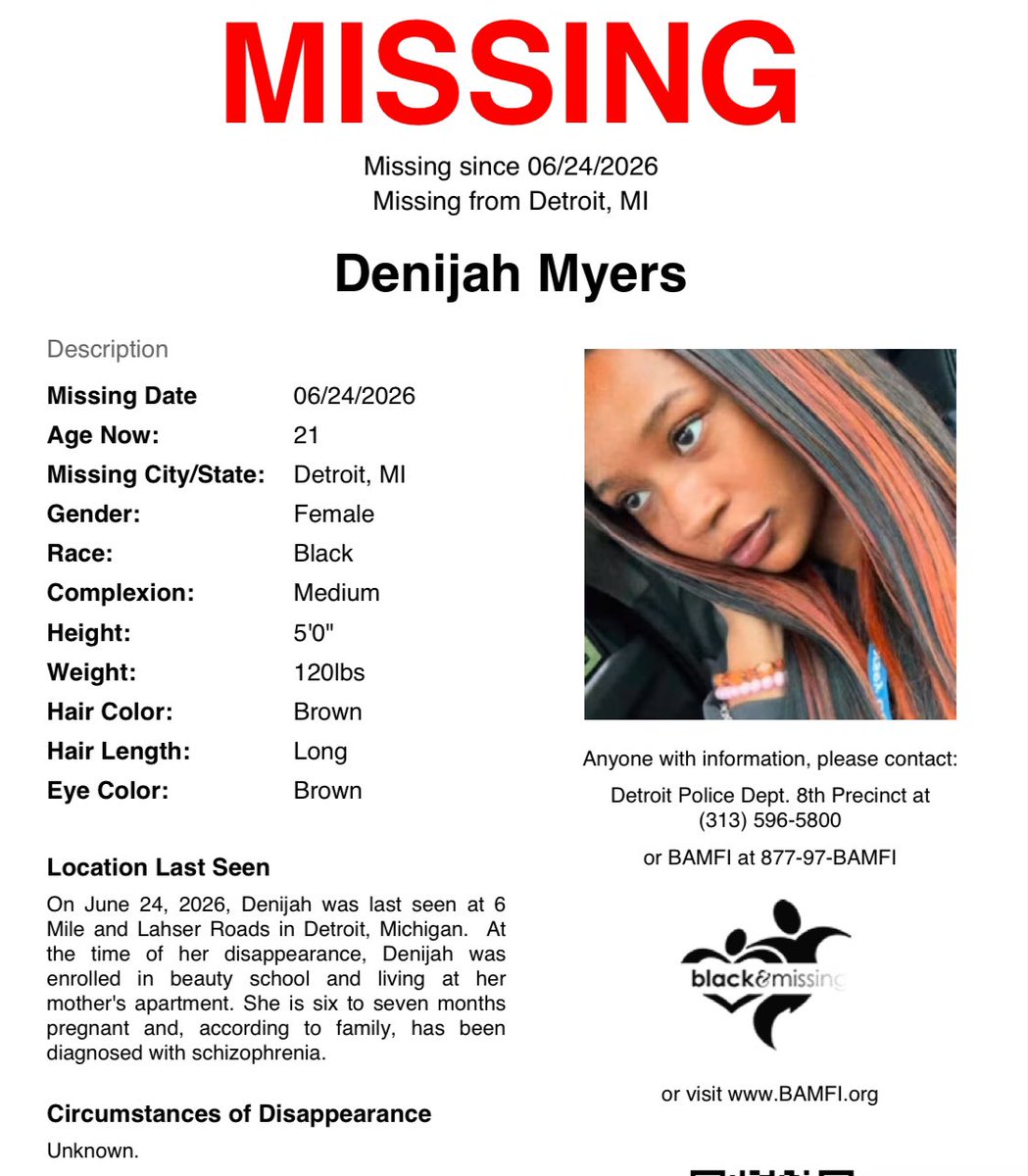 MISSING

Missing since 06/24/2026
Missing from Detroit, MI

Denijah Myers

Description

| | |
|---|---|
| Missing Date | 06/24/2026 |
| Age Now: | 21 |
| Missing City/State: | Detroit, MI |
| Gender: | Female |
| Race: | Black |
| Complexion: | Medium |
| Height: | 5'0" |
| Weight: | 120lbs |
| Hair Color: | Brown |
| Hair Length: | Long |
| Eye Color: | Brown |

Location Last Seen

On June 24, 2026, Denijah was last seen at 6 Mile and Lahser Roads in Detroit, Michigan. At the time of her disappearance, Denijah was enrolled in beauty school and living at her mother's apartment. She is six to seven months pregnant and, according to family, has been diagnosed with schizophrenia.

Circumstances of Disappearance

Unknown.

Anyone with information, please contact:

Detroit Police Dept. 8th Precinct at (313) 596-5800

or BAMFI at 877-97-BAMFI

black&missing

or visit www.BAMFI.org